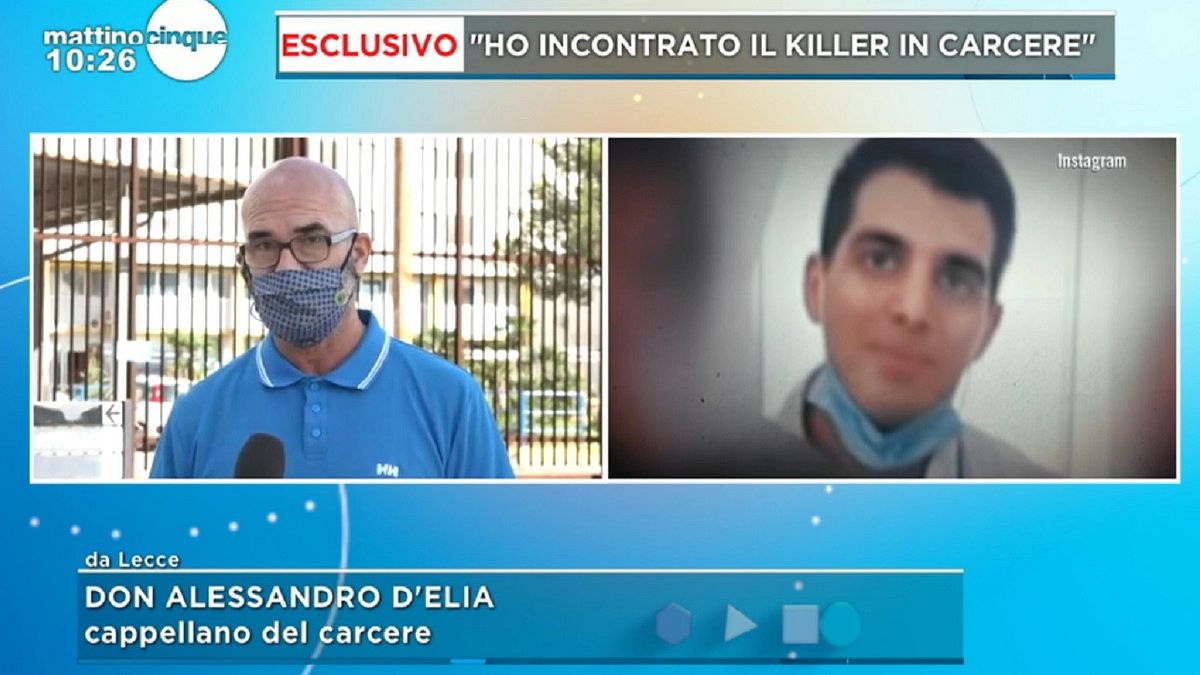 mattino cinque
10:26

ESCLUSIVO "HO INCONTRATO IL KILLER IN CARCERE"

Instagram

HH

da Lecce
DON ALESSANDRO D'ELIA
cappellano del carcere